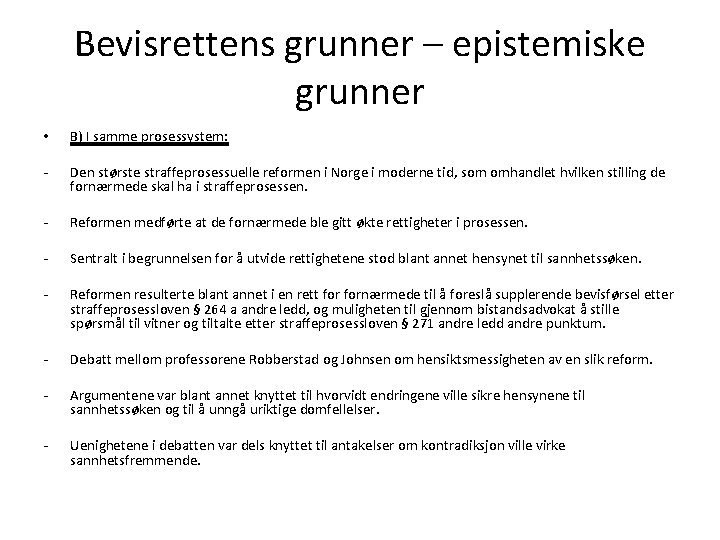 Bevisrettens grunner – epistemiske grunner

• B) I samme prosessystem:

- Den største straffeprosessuelle reformen i Norge i moderne tid, som omhandlet hvilken stilling de fornærmede skal ha i straffeprosessen.

- Reformen medførte at de fornærmede ble gitt økte rettigheter i prosessen.

- Sentralt i begrunnelsen for å utvide rettighetene stod blant annet hensynet til sannhetssøken.

- Reformen resulterte blant annet i en rett for fornærmede til å foreslå supplerende bevisførsel etter straffeprosessloven § 264 a andre ledd, og muligheten til gjennom bistandsadvokat å stille spørsmål til vitner og tiltalte etter straffeprosessloven § 271 andre ledd andre punktum.

- Debatt mellom professorene Robberstad og Johnsen om hensiktsmessigheten av en slik reform.

- Argumentene var blant annet knyttet til hvorvidt endringene ville sikre hensynene til sannhetssøken og til å unngå uriktige domfellelser.

- Uenighetene i debatten var dels knyttet til antakelser om kontradiksjon ville virke sannhetsfremmende.